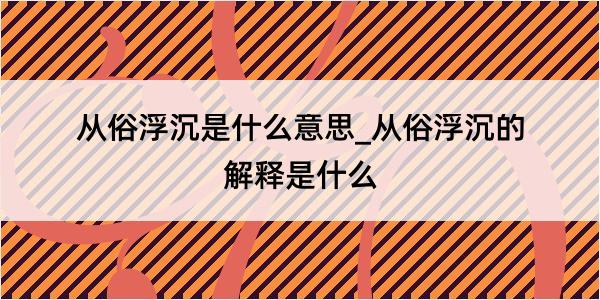 从俗浮沉是什么意思_从俗浮沉的解释是什么